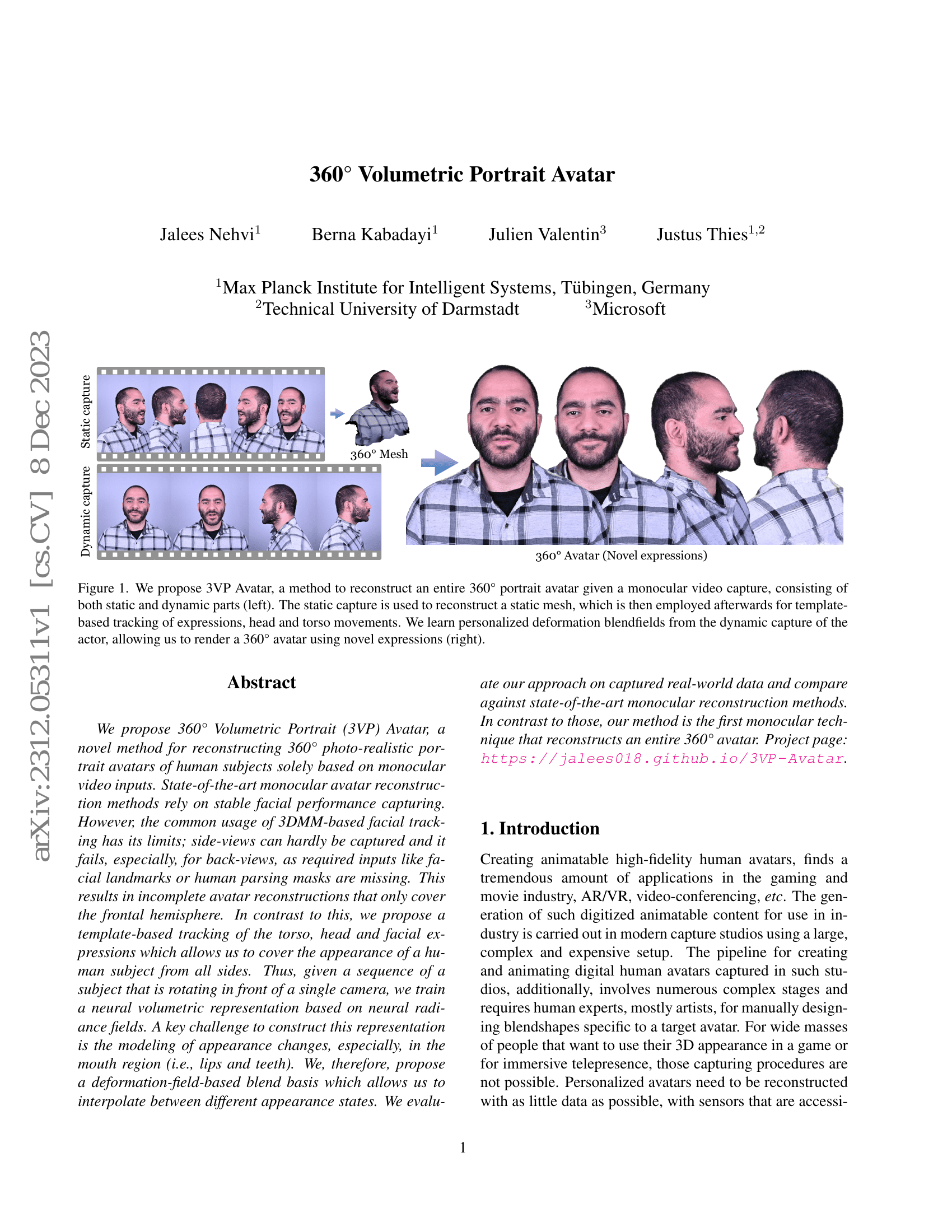 arXiv:2312.05311v1 [cs.CV] 8 Dec 2023

360° Volumetric Portrait Avatar

Jalees Nehvi$^1$ Berna Kabadayi$^1$ Julien Valentin$^3$ Justus Thies$^{1,2}$

$^1$Max Planck Institute for Intelligent Systems, Tübingen, Germany
$^2$Technical University of Darmstadt $^3$Microsoft

Static capture

Dynamic capture

360° Mesh

360° Avatar (Novel expressions)

Figure 1. We propose 3VP Avatar, a method to reconstruct an entire 360° portrait avatar given a monocular video capture, consisting of both static and dynamic parts (left). The static capture is used to reconstruct a static mesh, which is then employed afterwards for template-based tracking of expressions, head and torso movements. We learn personalized deformation blendfields from the dynamic capture of the actor, allowing us to render a 360° avatar using novel expressions (right).

Abstract

We propose 360° Volumetric Portrait (3VP) Avatar, a novel method for reconstructing 360° photo-realistic portrait avatars of human subjects solely based on monocular video inputs. State-of-the-art monocular avatar reconstruction methods rely on stable facial performance capturing. However, the common usage of 3DMM-based facial tracking has its limits; side-views can hardly be captured and it fails, especially, for back-views, as required inputs like facial landmarks or human parsing masks are missing. This results in incomplete avatar reconstructions that only cover the frontal hemisphere. In contrast to this, we propose a template-based tracking of the torso, head and facial expressions which allows us to cover the appearance of a human subject from all sides. Thus, given a sequence of a subject that is rotating in front of a single camera, we train a neural volumetric representation based on neural radiance fields. A key challenge to construct this representation is the modeling of appearance changes, especially, in the mouth region (i.e., lips and teeth). We, therefore, propose a deformation-field-based blend basis which allows us to interpolate between different appearance states. We evaluate our approach on captured real-world data and compare against state-of-the-art monocular reconstruction methods. In contrast to those, our method is the first monocular technique that reconstructs an entire 360° avatar. Project page: https://jalees018.github.io/3VP-Avatar.

1. Introduction

Creating animatable high-fidelity human avatars, finds a tremendous amount of applications in the gaming and movie industry, AR/VR, video-conferencing, etc. The generation of such digitized animatable content for use in industry is carried out in modern capture studios using a large, complex and expensive setup. The pipeline for creating and animating digital human avatars captured in such studios, additionally, involves numerous complex stages and requires human experts, mostly artists, for manually designing blendshapes specific to a target avatar. For wide masses of people that want to use their 3D appearance in a game or for immersive telepresence, those capturing procedures are not possible. Personalized avatars need to be reconstructed with as little data as possible, with sensors that are accessi-

1